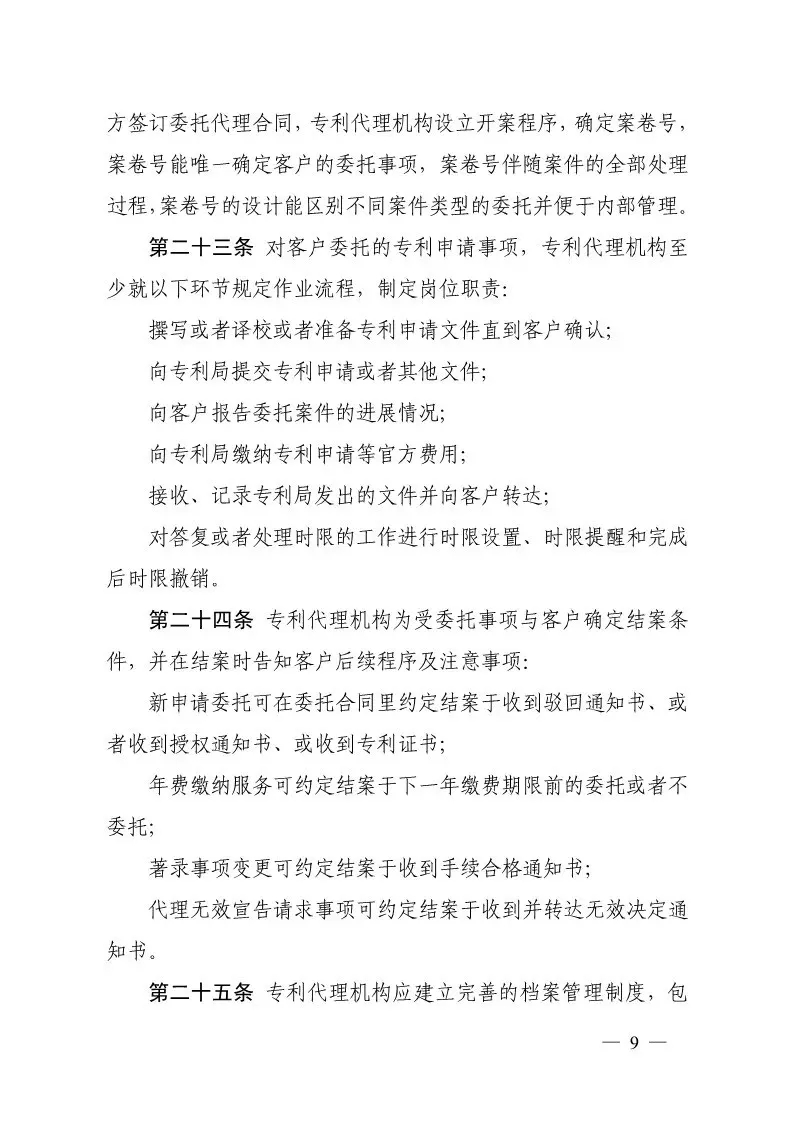 方签订委托代理合同，专利代理机构设立开案程序，确定案卷号，案卷号能唯一确定客户的委托事项，案卷号伴随案件的全部处理过程，案卷号的设计能区别不同案件类型的委托并便于内部管理。

第二十三条 对客户委托的专利申请事项，专利代理机构至少就以下环节规定作业流程，制定岗位职责：

撰写或者译校或者准备专利申请文件直到客户确认；

向专利局提交专利申请或者其他文件；

向客户报告委托案件的进展情况；

向专利局缴纳专利申请等官方费用；

接收、记录专利局发出的文件并向客户转达；

对答复或者处理时限的工作进行时限设置、时限提醒和完成后时限撤销。

第二十四条 专利代理机构为受委托事项与客户确定结案条件，并在结案时告知客户后续程序及注意事项：

新申请委托可在委托合同里约定结案于收到驳回通知书、或者收到授权通知书、或收到专利证书；

年费缴纳服务可约定结案于下一年缴费期限前的委托或者不委托；

著录事项变更可约定结案于收到手续合格通知书；

代理无效宣告请求事项可约定结案于收到并转达无效决定通知书。

第二十五条 专利代理机构应建立完善的档案管理制度，包

— 9 —